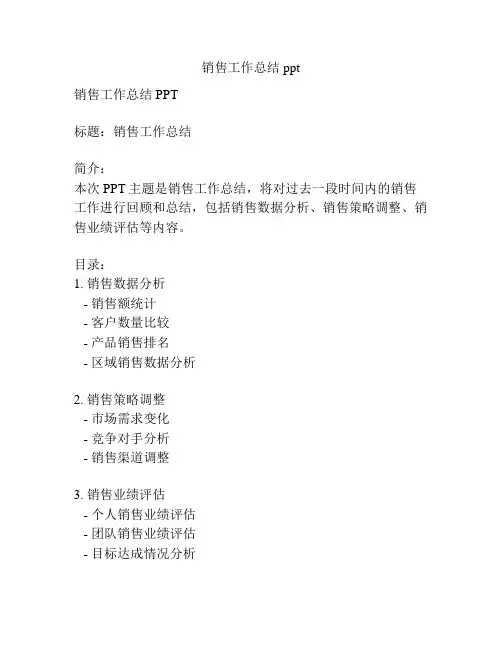 销售工作总结 ppt

销售工作总结 PPT

标题：销售工作总结

简介：
本次 PPT 主题是销售工作总结，将对过去一段时间内的销售工作进行回顾和总结，包括销售数据分析、销售策略调整、销售业绩评估等内容。

目录：
1. 销售数据分析
 - 销售额统计
 - 客户数量比较
 - 产品销售排名
 - 区域销售数据分析

2. 销售策略调整
 - 市场需求变化
 - 竞争对手分析
 - 销售渠道调整

3. 销售业绩评估
 - 个人销售业绩评估
 - 团队销售业绩评估
 - 目标达成情况分析